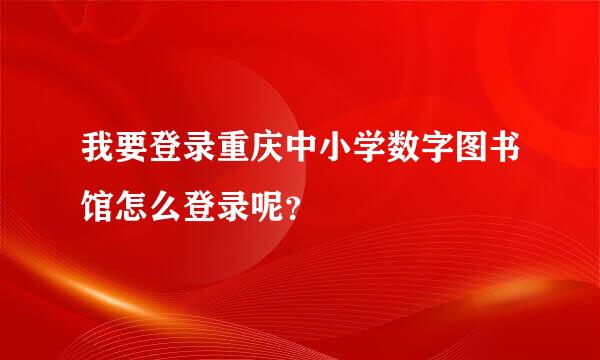 我要登录重庆中小学数字图书馆怎么登录呢？